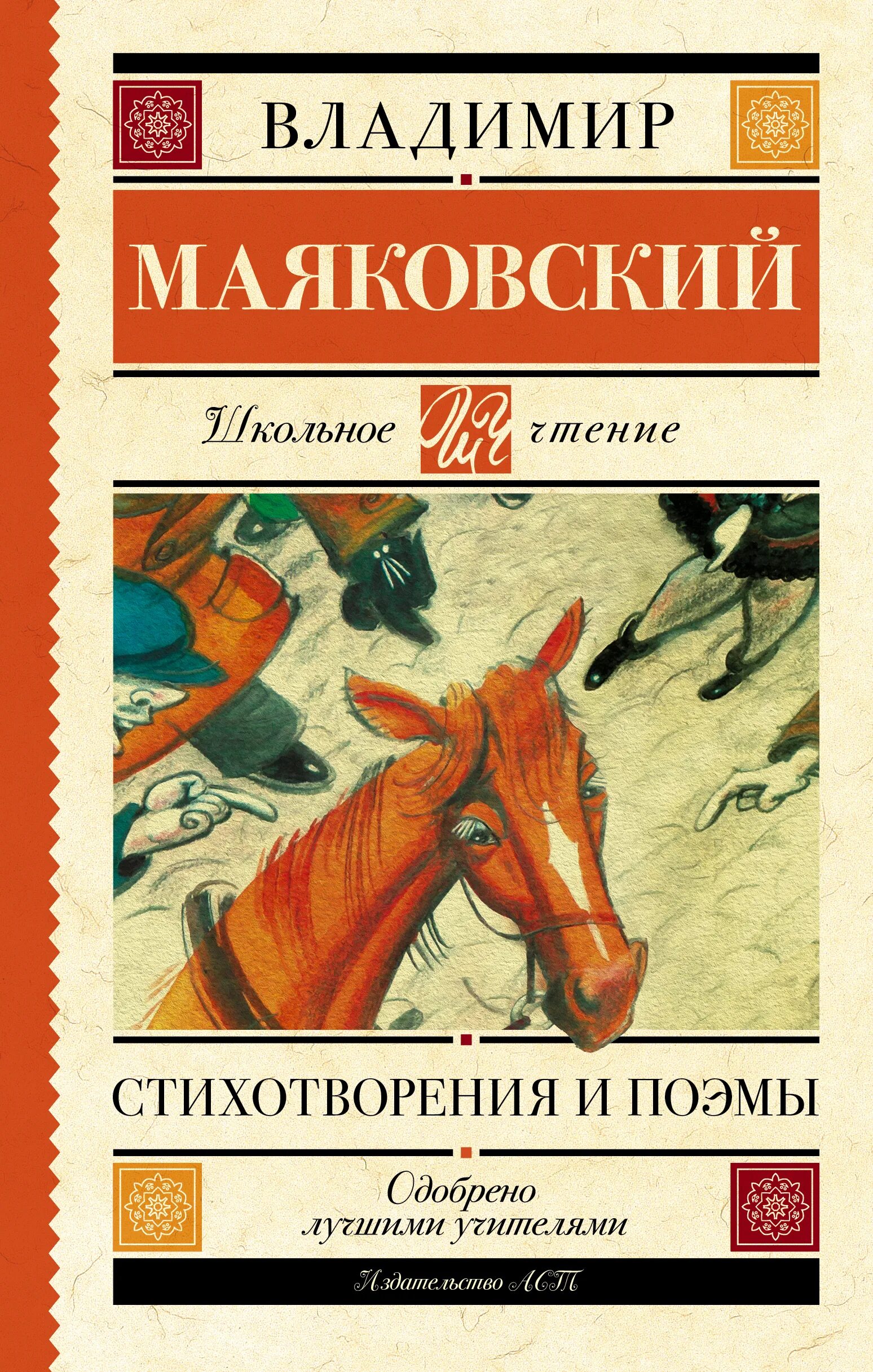 ВЛАДИМИР

МАЯКОВСКИЙ

Школьное ШЧ чтение

СТИХОТВОРЕНИЯ И ПОЭМЫ

Одобрено лучшими учителями

Издательство АСТ